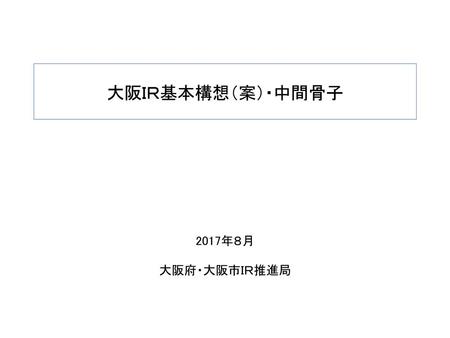 大阪IR基本構想（案）・中間骨子

2017年８月

大阪府・大阪市IR推進局